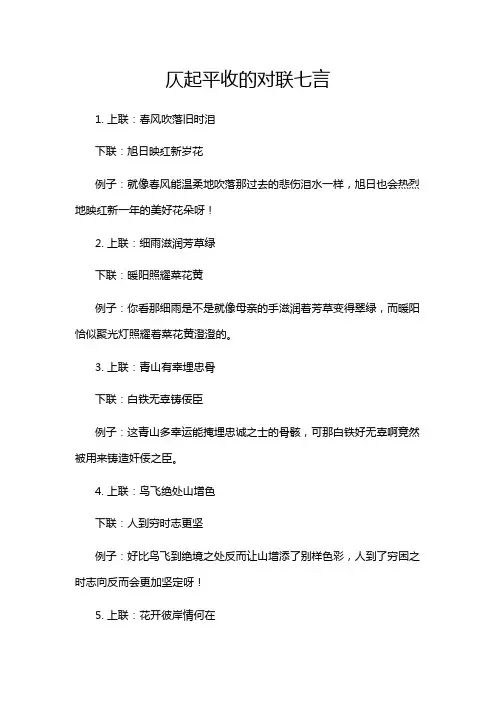 仄起平收的对联七言

1. 上联：春风吹落旧时泪

下联：旭日映红新岁花

例子：就像春风能温柔地吹落那过去的悲伤泪水一样，旭日也会热烈地映红新一年的美好花朵呀！

2. 上联：细雨滋润芳草绿

下联：暖阳照耀菜花黄

例子：你看那细雨是不是就像母亲的手滋润着芳草变得翠绿，而暖阳恰似聚光灯照耀着菜花黄澄澄的。

3. 上联：青山有幸埋忠骨

下联：白铁无辜铸佞臣

例子：这青山多幸运能掩埋忠诚之士的骨骸，可那白铁好无辜啊竟然被用来铸造奸佞之臣。

4. 上联：鸟飞绝处山增色

下联：人到穷时志更坚

例子：好比鸟飞到绝境之处反而让山增添了别样色彩，人到了穷困之时志向反而会更加坚定呀！

5. 上联：花开彼岸情何在